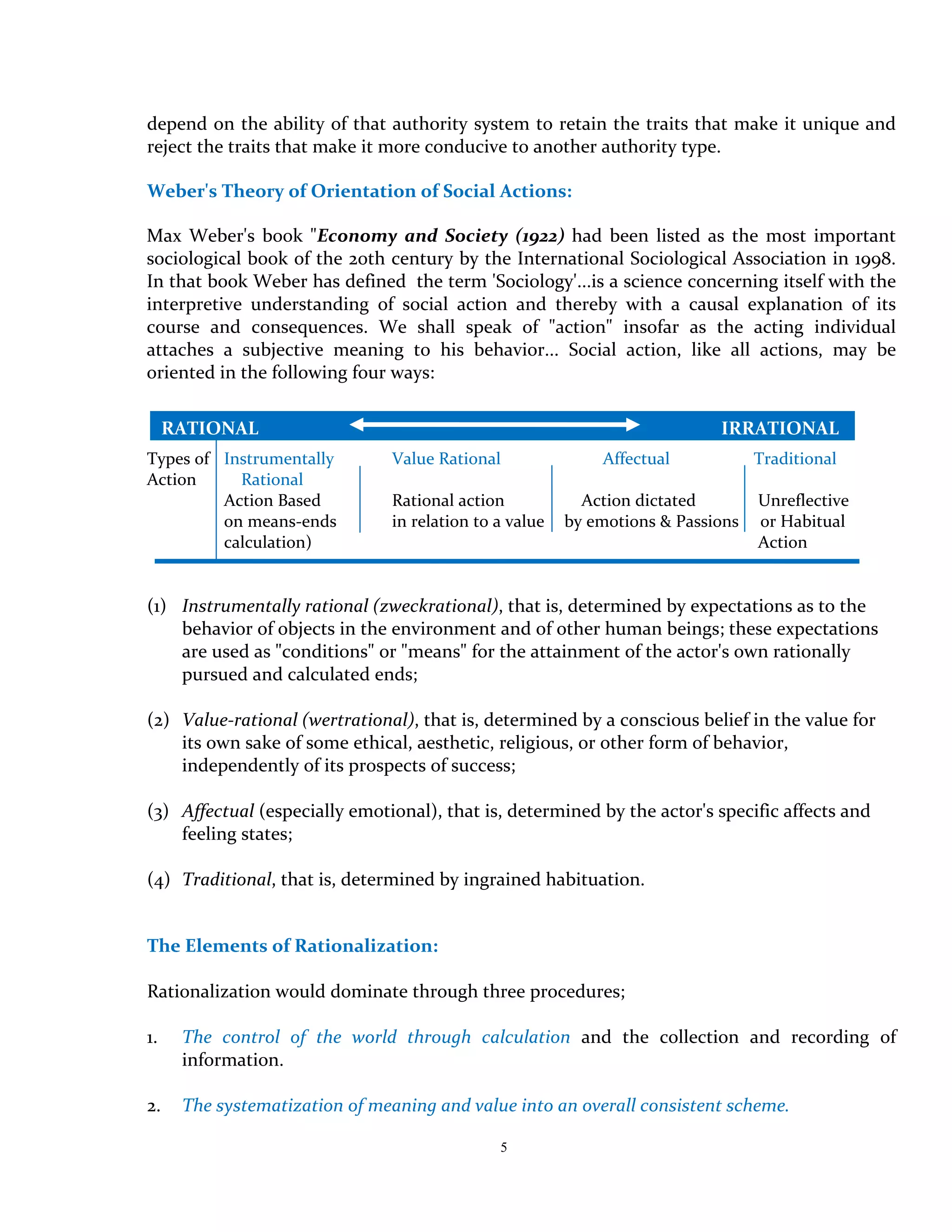 depend on the ability of that authority system to retain the traits that make it unique and reject the traits that make it more conducive to another authority type.

Weber's Theory of Orientation of Social Actions:

Max Weber's book "Economy and Society (1922) had been listed as the most important sociological book of the 20th century by the International Sociological Association in 1998. In that book Weber has defined the term 'Sociology'...is a science concerning itself with the interpretive understanding of social action and thereby with a causal explanation of its course and consequences. We shall speak of "action" insofar as the acting individual attaches a subjective meaning to his behavior... Social action, like all actions, may be oriented in the following four ways:

RATIONAL IRRATIONAL

| Types of Action | Instrumentally Rational | Value Rational | Affectual | Traditional |
|---|---|---|---|---|
| | Action Based on means-ends calculation) | Rational action in relation to a value | Action dictated by emotions & Passions | Unreflective or Habitual Action |

(1) Instrumentally rational (zweckrational), that is, determined by expectations as to the behavior of objects in the environment and of other human beings; these expectations are used as "conditions" or "means" for the attainment of the actor's own rationally pursued and calculated ends;

(2) Value-rational (wertrational), that is, determined by a conscious belief in the value for its own sake of some ethical, aesthetic, religious, or other form of behavior, independently of its prospects of success;

(3) Affectual (especially emotional), that is, determined by the actor's specific affects and feeling states;

(4) Traditional, that is, determined by ingrained habituation.

The Elements of Rationalization:

Rationalization would dominate through three procedures;

1. The control of the world through calculation and the collection and recording of information.

2. The systematization of meaning and value into an overall consistent scheme.

5